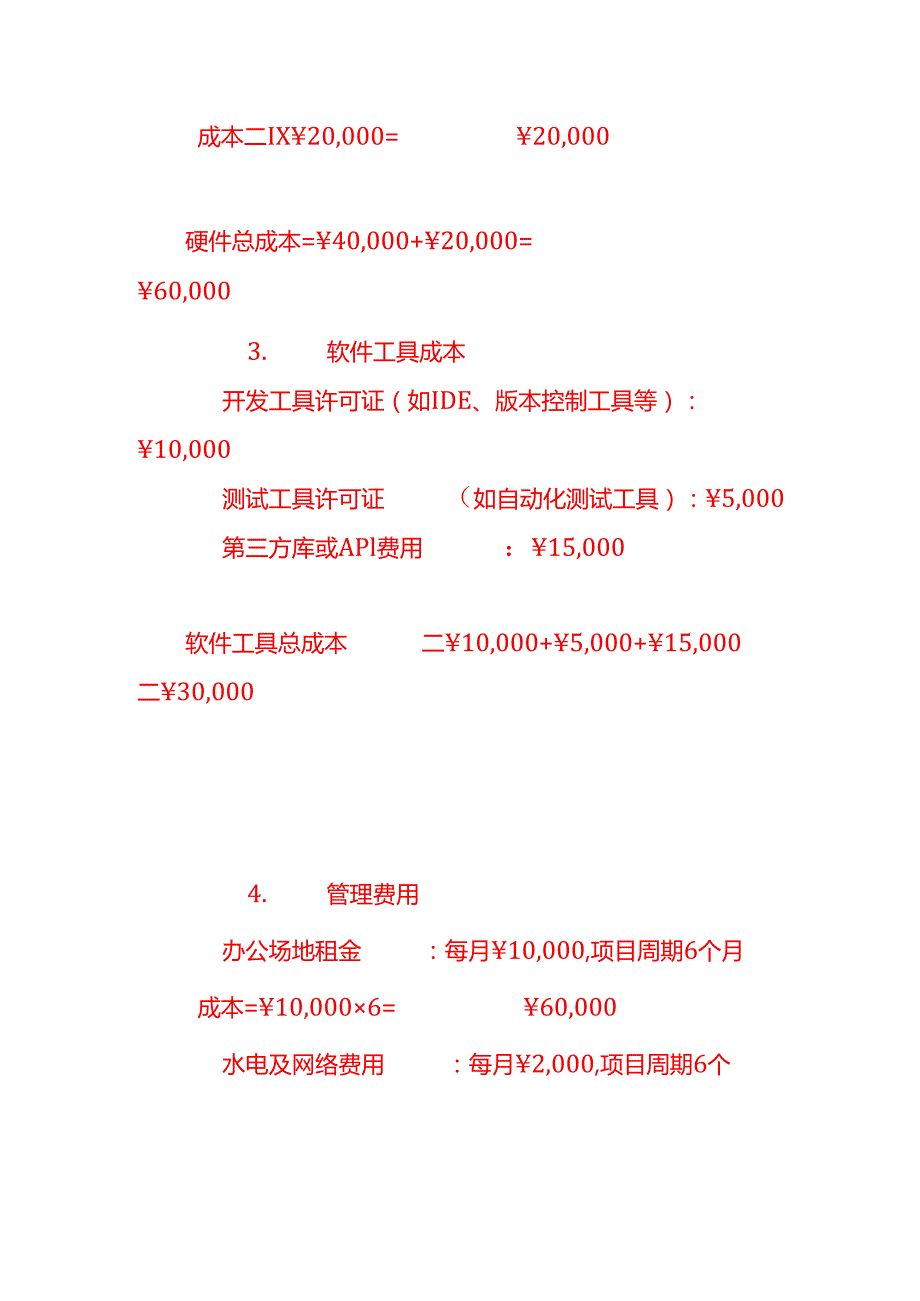 成本二IX¥20,000= ¥20,000

硬件总成本=¥40,000+¥20,000=
¥60,000

3. 软件工具成本

开发工具许可证（如IDE、版本控制工具等）：
¥10,000

测试工具许可证 （如自动化测试工具）：¥5,000

第三方库或APl费用 ：¥15,000

软件工具总成本 二¥10,000+¥5,000+¥15,000
二¥30,000

4. 管理费用

办公场地租金 ：每月¥10,000,项目周期6个月

成本=¥10,000×6= ¥60,000

水电及网络费用 ：每月¥2,000,项目周期6个